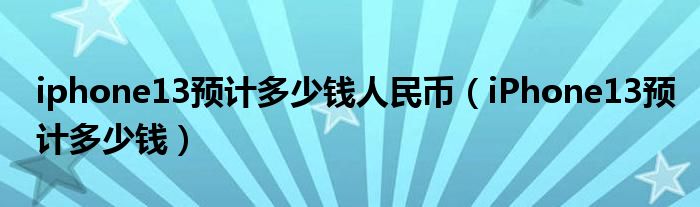 iphone13预计多少钱人民币（iPhone13预计多少钱）